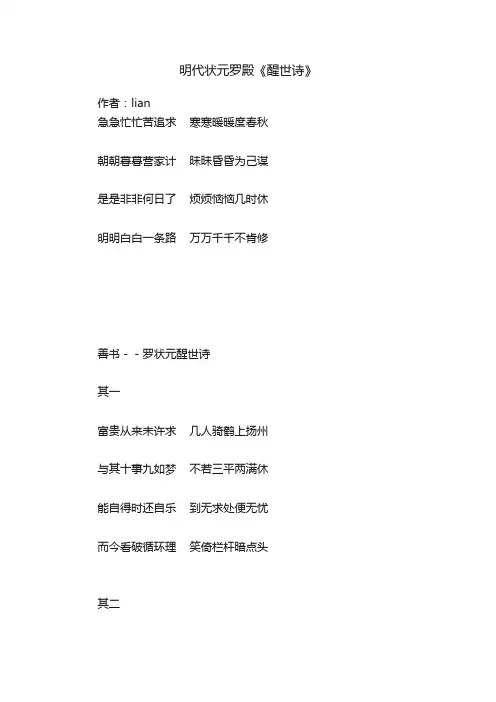 明代状元罗殿《醒世诗》

作者：lian

急急忙忙苦追求　寒寒暖暖度春秋

朝朝暮暮营家计　昧昧昏昏为己谋

是是非非何日了　烦烦恼恼几时休

明明白白一条路　万万千千不肯修

善书 - - 罗状元醒世诗

其一

富贵从来未许求　几人骑鹤上扬州

与其十事九如梦　不若三平两满休

能自得时还自乐　到无求处便无忧

而今看破循环理　笑倚栏杆暗点头

其二